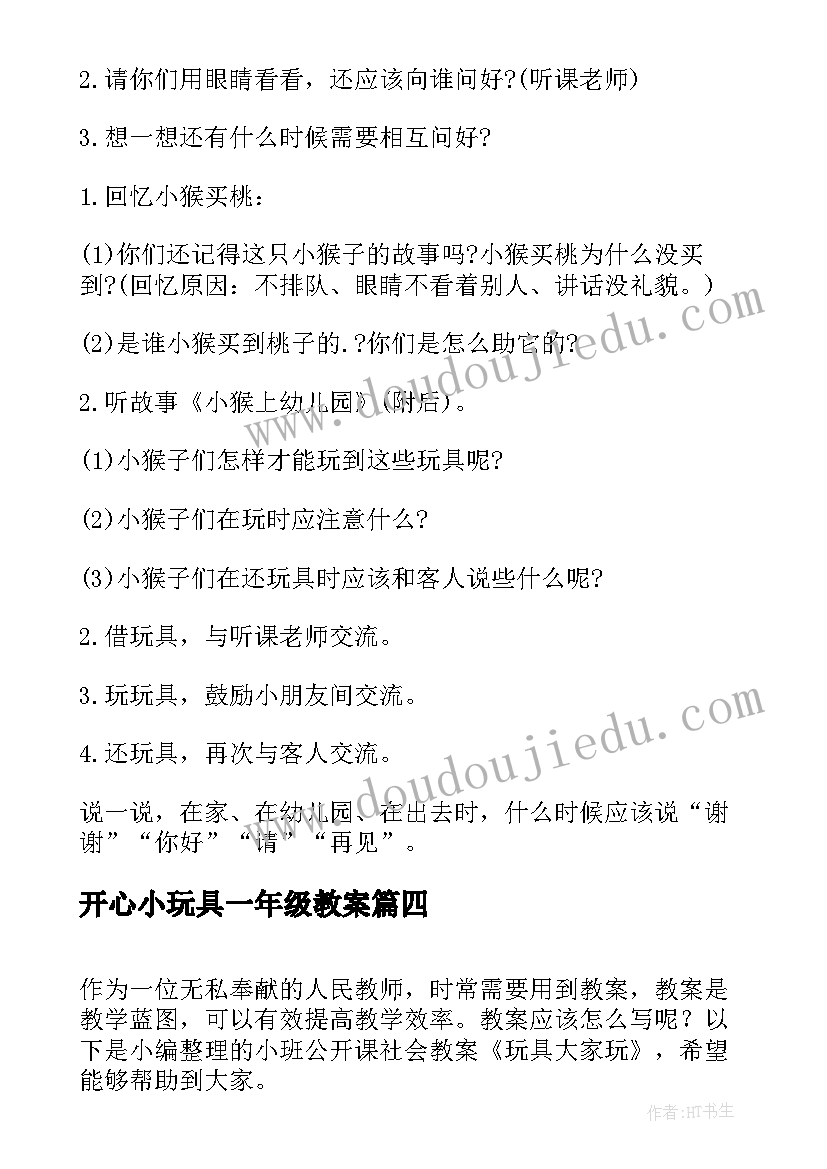 2.请你们用眼睛看看，还应该向谁问好?(听课老师)

3.想一想还有什么时候需要相互问好?

1.回忆小猴买桃：

(1)你们还记得这只小猴子的故事吗?小猴买桃为什么没买到?(回忆原因：不排队、眼睛不看着别人、讲话没礼貌。)

(2)是谁小猴买到桃子的.?你们是怎么助它的?

2.听故事《小猴上幼儿园》(附后)。

(1)小猴子们怎样才能玩到这些玩具呢?

(2)小猴子们在玩时应注意什么?

(3)小猴子们在还玩具时应该和客人说些什么呢?

2.借玩具，与听课老师交流。

3.玩玩具，鼓励小朋友间交流。

4.还玩具，再次与客人交流。

说一说，在家、在幼儿园、在出去时，什么时候应该说“谢谢”“你好”“请”“再见”。

开心小玩具一年级教案篇四

作为一位无私奉献的人民教师，时常需要用到教案，教案是教学蓝图，可以有效提高教学效率。教案应该怎么写呢？以下是小编整理的小班公开课社会教案《玩具大家玩》，希望能够帮助到大家。

www.doudoujiedu.com

www.doudoujiedu.com

作者:HT书生